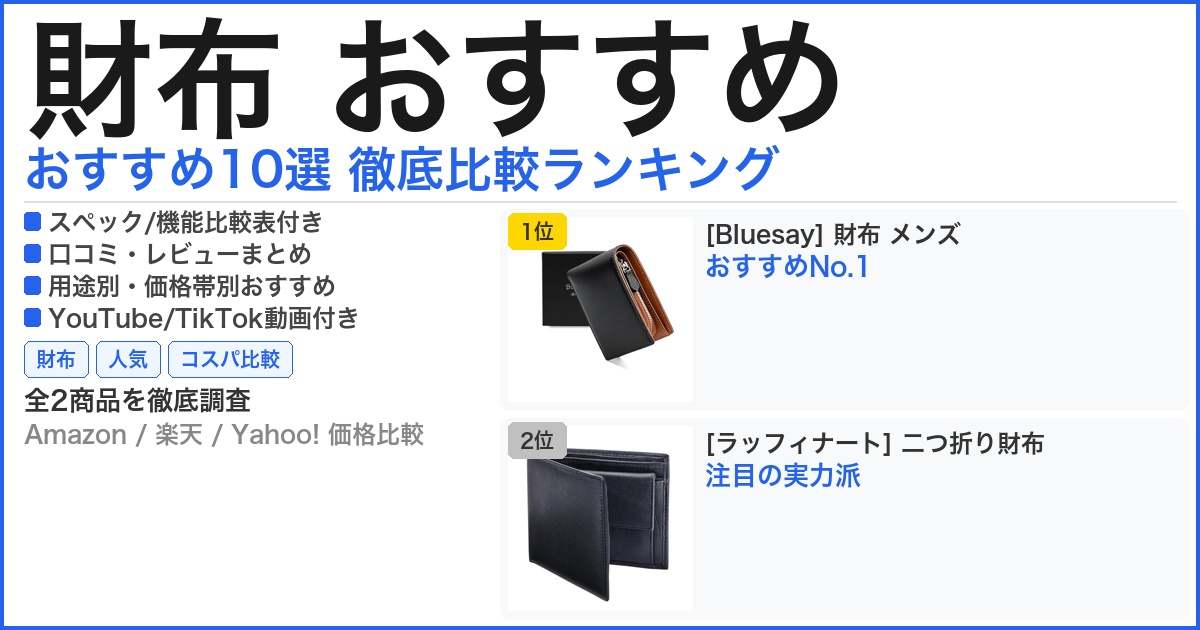 財布 おすすめ
おすすめ10選 徹底比較ランキング

スペック/機能比較表付き
口コミ・レビューまとめ
用途別・価格帯別おすすめ
YouTube/TikTok動画付き

財布 人気 コスパ比較

全2商品を徹底調査
Amazon / 楽天 / Yahoo! 価格比較

1位
[Bluesay] 財布 メンズ
おすすめNo.1

2位
[ラッフィナート] 二つ折り財布
注目の実力派